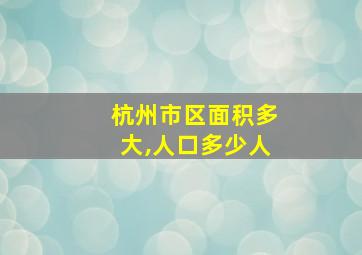 杭州市区面积多大,人口多少人